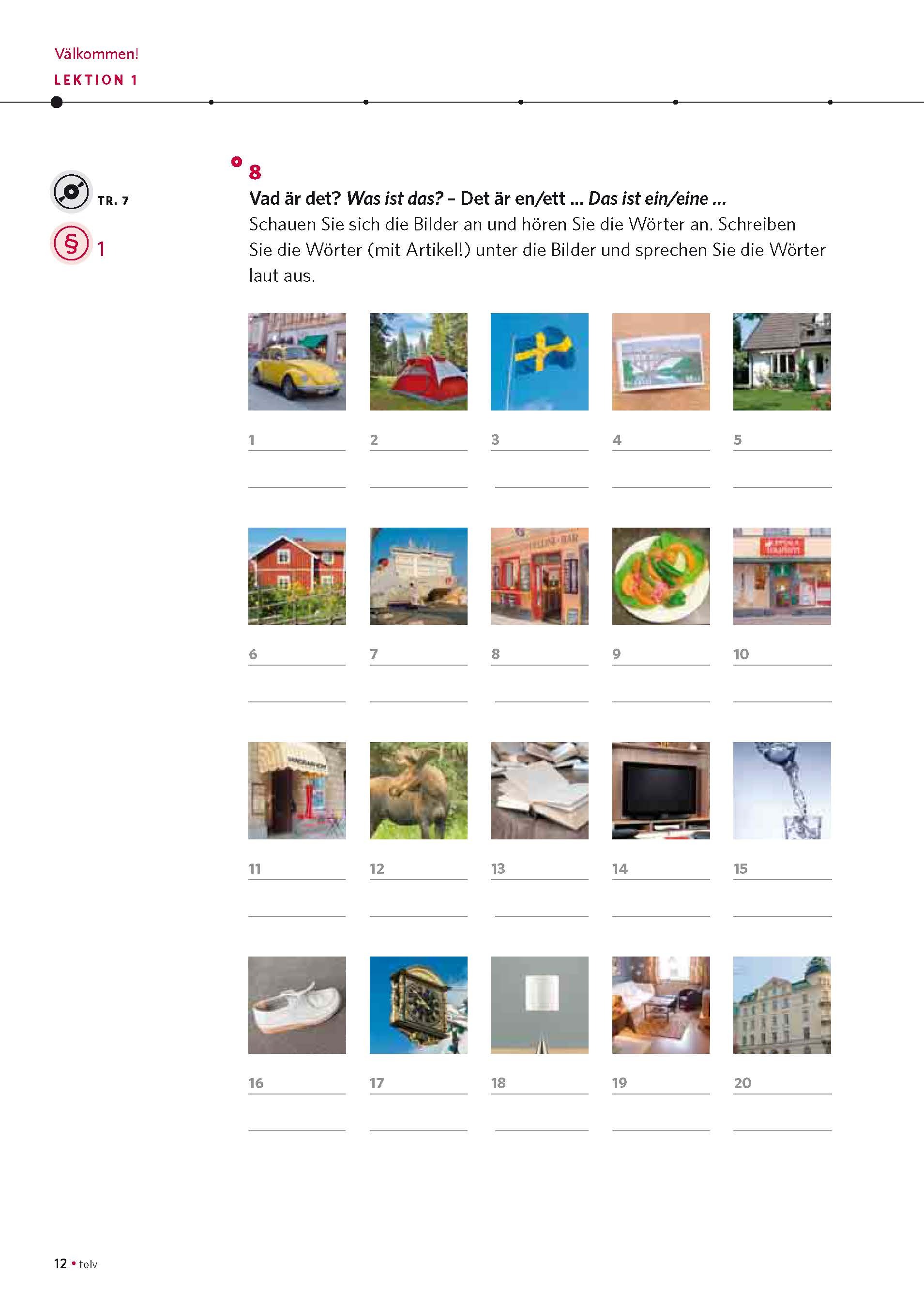 Välkommen!
LEKTION 1

TR. 7

§ 1

8

Vad är det? Was ist das? – Det är en/ett ... Das ist ein/eine ...

Schauen Sie sich die Bilder an und hören Sie die Wörter an. Schreiben Sie die Wörter (mit Artikel!) unter die Bilder und sprechen Sie die Wörter laut aus.

1 ____
____

2 ____
____

3 ____
____

4 ____
____

5 ____
____

6 ____
____

7 ____
____

8 ____
____

9 ____
____

10 ____
____

11 ____
____

12 ____
____

13 ____
____

14 ____
____

15 ____
____

16 ____
____

17 ____
____

18 ____
____

19 ____
____

20 ____
____

12 • tolv